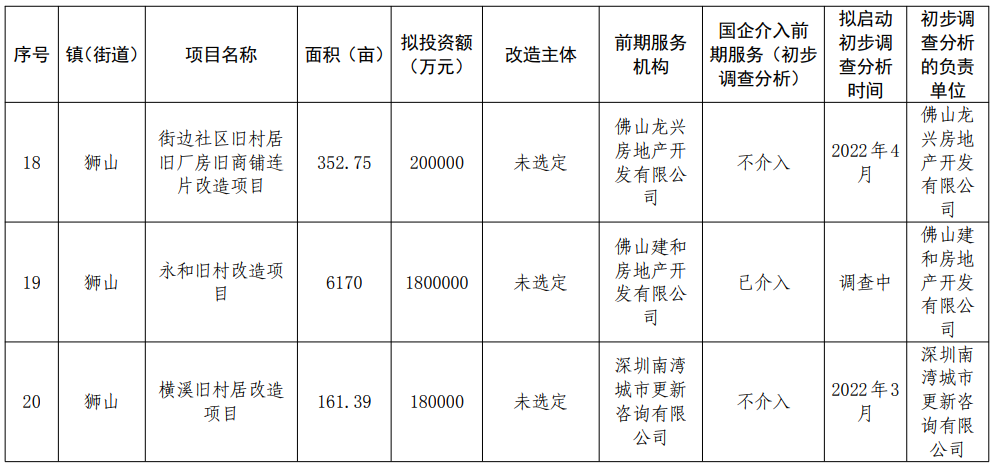 | 序号 | 镇（街道） | 项目名称 | 面积（亩） | 拟投资额（万元） | 改造主体 | 前期服务机构 | 国企介入前期服务（初步调查分析） | 拟启动初步调查分析时间 | 初步调查分析的负责单位 |
|---|---|---|---|---|---|---|---|---|---|
| 18 | 狮山 | 街边社区旧村居旧厂房旧商铺连片改造项目 | 352.75 | 200000 | 未选定 | 佛山龙兴房地产开发有限公司 | 不介入 | 2022年4月 | 佛山龙兴房地产开发有限公司 |
| 19 | 狮山 | 永和旧村改造项目 | 6170 | 1800000 | 未选定 | 佛山建和房地产开发有限公司 | 已介入 | 调查中 | 佛山建和房地产开发有限公司 |
| 20 | 狮山 | 横溪旧村居改造项目 | 161.39 | 180000 | 未选定 | 深圳南湾城市更新咨询有限公司 | 不介入 | 2022年3月 | 深圳南湾城市更新咨询有限公司 |